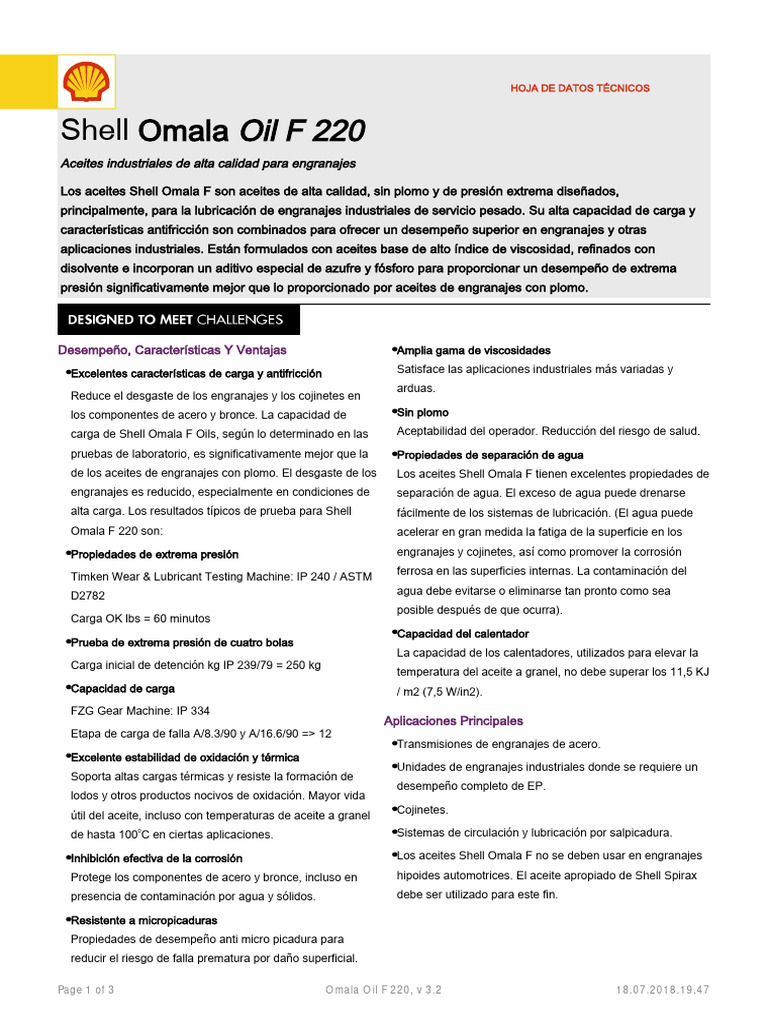 HOJA DE DATOS TÉCNICOS

Shell Omala Oil F 220

Aceites industriales de alta calidad para engranajes

Los aceites Shell Omala F son aceites de alta calidad, sin plomo y de presión extrema diseñados, principalmente, para la lubricación de engranajes industriales de servicio pesado. Su alta capacidad de carga y características antifricción son combinados para ofrecer un desempeño superior en engranajes y otras aplicaciones industriales. Están formulados con aceites base de alto índice de viscosidad, refinados con disolvente e incorporan un aditivo especial de azufre y fósforo para proporcionar un desempeño de extrema presión significativamente mejor que lo proporcionado por aceites de engranajes con plomo.

DESIGNED TO MEET CHALLENGES

Desempeño, Características Y Ventajas

•Excelentes características de carga y antifricción

Reduce el desgaste de los engranajes y los cojinetes en los componentes de acero y bronce. La capacidad de carga de Shell Omala F Oils, según lo determinado en las pruebas de laboratorio, es significativamente mejor que la de los aceites de engranajes con plomo. El desgaste de los engranajes es reducido, especialmente en condiciones de alta carga. Los resultados típicos de prueba para Shell Omala F 220 son:

•Propiedades de extrema presión

Timken Wear & Lubricant Testing Machine: IP 240 / ASTM D2782

Carga OK lbs = 60 minutos

•Prueba de extrema presión de cuatro bolas

Carga inicial de detención kg IP 239/79 = 250 kg

•Capacidad de carga

FZG Gear Machine: IP 334

Etapa de carga de falla A/8.3/90 y A/16.6/90 => 12

•Excelente estabilidad de oxidación y térmica

Soporta altas cargas térmicas y resiste la formación de lodos y otros productos nocivos de oxidación. Mayor vida útil del aceite, incluso con temperaturas de aceite a granel de hasta 100°C en ciertas aplicaciones.

•Inhibición efectiva de la corrosión

Protege los componentes de acero y bronce, incluso en presencia de contaminación por agua y sólidos.

•Resistente a micropicaduras

Propiedades de desempeño anti micro picadura para reducir el riesgo de falla prematura por daño superficial.

•Amplia gama de viscosidades

Satisface las aplicaciones industriales más variadas y arduas.

•Sin plomo

Aceptabilidad del operador. Reducción del riesgo de salud.

•Propiedades de separación de agua

Los aceites Shell Omala F tienen excelentes propiedades de separación de agua. El exceso de agua puede drenarse fácilmente de los sistemas de lubricación. (El agua puede acelerar en gran medida la fatiga de la superficie en los engranajes y cojinetes, así como promover la corrosión ferrosa en las superficies internas. La contaminación del agua debe evitarse o eliminarse tan pronto como sea posible después de que ocurra).

•Capacidad del calentador

La capacidad de los calentadores, utilizados para elevar la temperatura del aceite a granel, no debe superar los 11,5 KJ / m2 (7,5 W/in2).

Aplicaciones Principales

•Transmisiones de engranajes de acero.

•Unidades de engranajes industriales donde se requiere un desempeño completo de EP.

•Cojinetes.

•Sistemas de circulación y lubricación por salpicadura.

•Los aceites Shell Omala F no se deben usar en engranajes hipoides automotrices. El aceite apropiado de Shell Spirax debe ser utilizado para este fin.

Page 1 of 3 Omala Oil F 220, v 3.2 18.07.2018.19.47